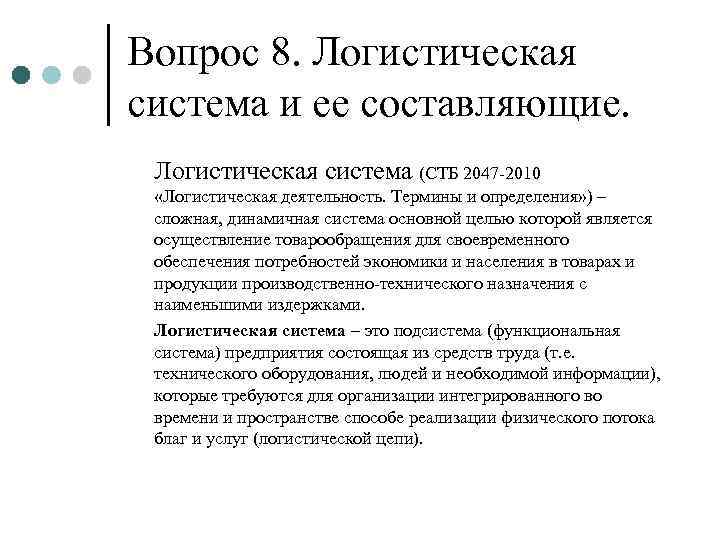 Вопрос 8. Логистическая система и ее составляющие.

Логистическая система (СТБ 2047-2010 «Логистическая деятельность. Термины и определения») – сложная, динамичная система основной целью которой является осуществление товарообращения для своевременного обеспечения потребностей экономики и населения в товарах и продукции производственно-технического назначения с наименьшими издержками.

Логистическая система – это подсистема (функциональная система) предприятия состоящая из средств труда (т.е. технического оборудования, людей и необходимой информации), которые требуются для организации интегрированного во времени и пространстве способе реализации физического потока благ и услуг (логистической цепи).